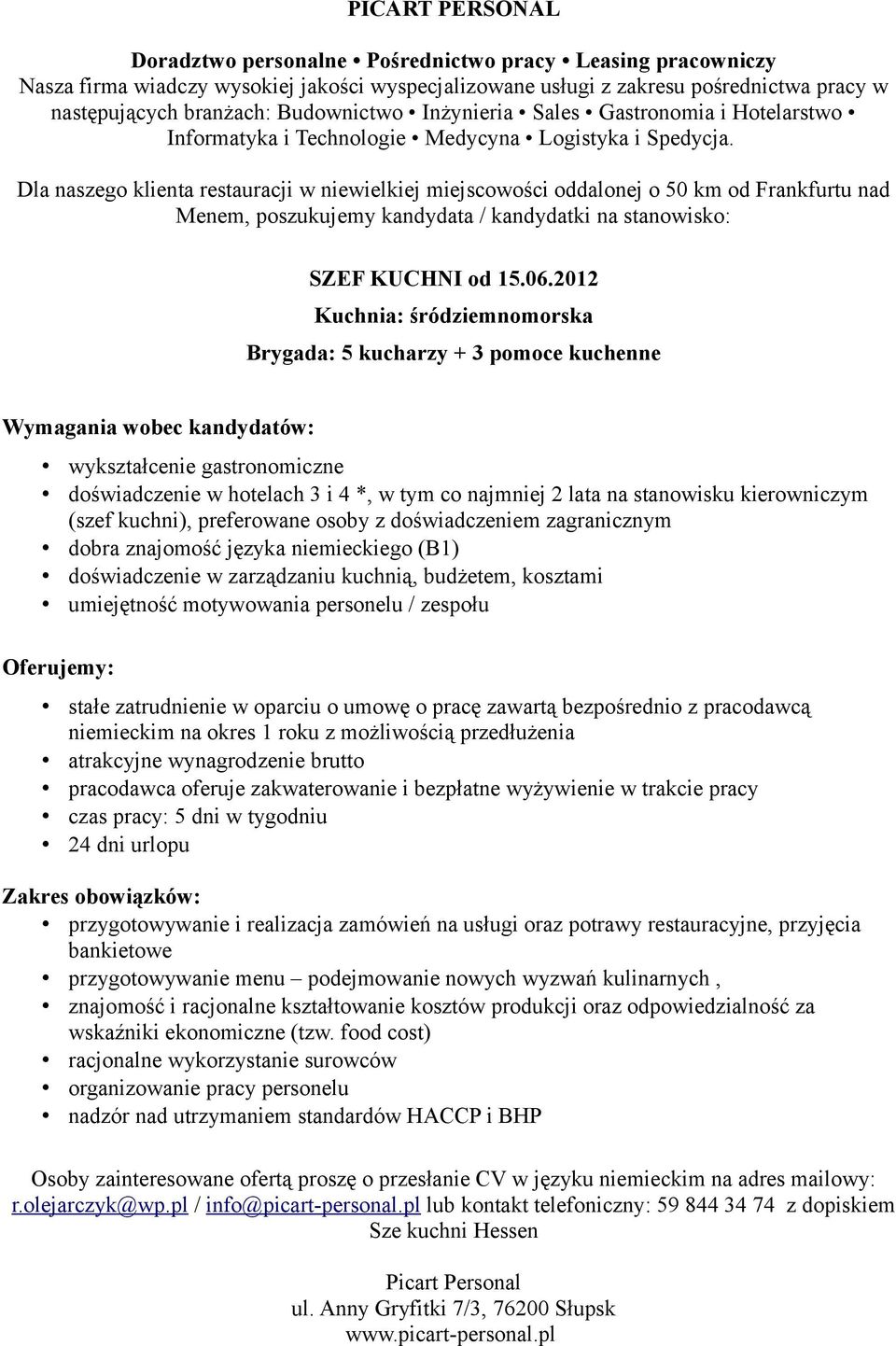 PICART PERSONAL

Doradztwo personalne • Pośrednictwo pracy • Leasing pracowniczy
Nasza firma wiadczy wysokiej jakości wyspecjalizowane usługi z zakresu pośrednictwa pracy w następujących branżach: Budownictwo • Inżynieria • Sales • Gastronomia i Hotelarstwo • Informatyka i Technologie • Medycyna • Logistyka i Spedycja.

Dla naszego klienta restauracji w niewielkiej miejscowości oddalonej o 50 km od Frankfurtu nad Menem, poszukujemy kandydata / kandydatki na stanowisko:

SZEF KUCHNI od 15.06.2012
Kuchnia: śródziemnomorska
Brygada: 5 kucharzy + 3 pomoce kuchenne

Wymagania wobec kandydatów:

• wykształcenie gastronomiczne
• doświadczenie w hotelach 3 i 4 *, w tym co najmniej 2 lata na stanowisku kierowniczym (szef kuchni), preferowane osoby z doświadczeniem zagranicznym
• dobra znajomość języka niemieckiego (B1)
• doświadczenie w zarządzaniu kuchnią, budżetem, kosztami
• umiejętność motywowania personelu / zespołu

Oferujemy:

• stałe zatrudnienie w oparciu o umowę o pracę zawartą bezpośrednio z pracodawcą niemieckim na okres 1 roku z możliwością przedłużenia
• atrakcyjne wynagrodzenie brutto
• pracodawca oferuje zakwaterowanie i bezpłatne wyżywienie w trakcie pracy
• czas pracy: 5 dni w tygodniu
• 24 dni urlopu

Zakres obowiązków:
• przygotowywanie i realizacja zamówień na usługi oraz potrawy restauracyjne, przyjęcia bankietowe
• przygotowywanie menu – podejmowanie nowych wyzwań kulinarnych ,
• znajomość i racjonalne kształtowanie kosztów produkcji oraz odpowiedzialność za wskaźniki ekonomiczne (tzw. food cost)
• racjonalne wykorzystanie surowców
• organizowanie pracy personelu
• nadzór nad utrzymaniem standardów HACCP i BHP

Osoby zainteresowane ofertą proszę o przesłanie CV w języku niemieckim na adres mailowy: r.olejarczyk@wp.pl / info@picart-personal.pl lub kontakt telefoniczny: 59 844 34 74 z dopiskiem Sze kuchni Hessen

Picart Personal
ul. Anny Gryfitki 7/3, 76200 Słupsk
www.picart-personal.pl